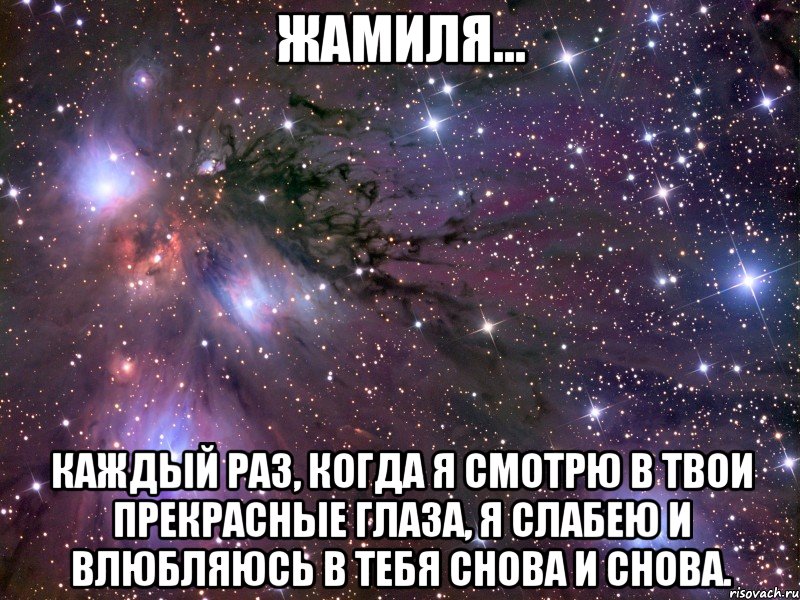 ЖАМИЛЯ...

КАЖДЫЙ РАЗ, КОГДА Я СМОТРЮ В ТВОИ ПРЕКРАСНЫЕ ГЛАЗА, Я СЛАБЕЮ И ВЛЮБЛЯЮСЬ В ТЕБЯ СНОВА И СНОВА.

risovach.ru